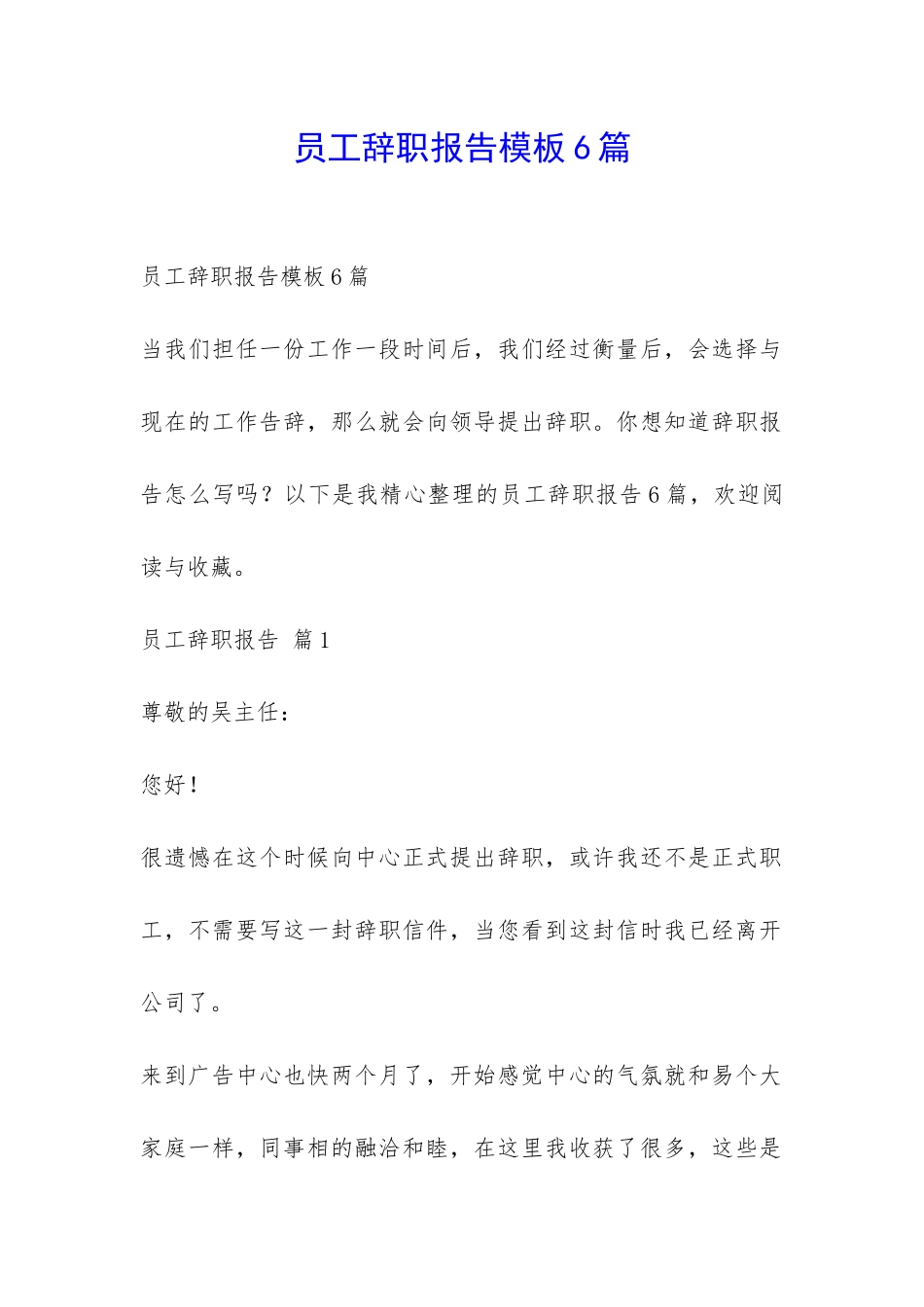 员工辞职报告模板6篇

员工辞职报告模板6篇

当我们担任一份工作一段时间后，我们经过衡量后，会选择与现在的工作告辞，那么就会向领导提出辞职。你想知道辞职报告怎么写吗？以下是我精心整理的员工辞职报告6篇，欢迎阅读与收藏。

员工辞职报告 篇1

尊敬的吴主任：

您好！

很遗憾在这个时候向中心正式提出辞职，或许我还不是正式职工，不需要写这一封辞职信件，当您看到这封信时我已经离开公司了。

来到广告中心也快两个月了，开始感觉中心的气氛就和易个大家庭一样，同事相的融洽和睦，在这里我收获了很多，这些是